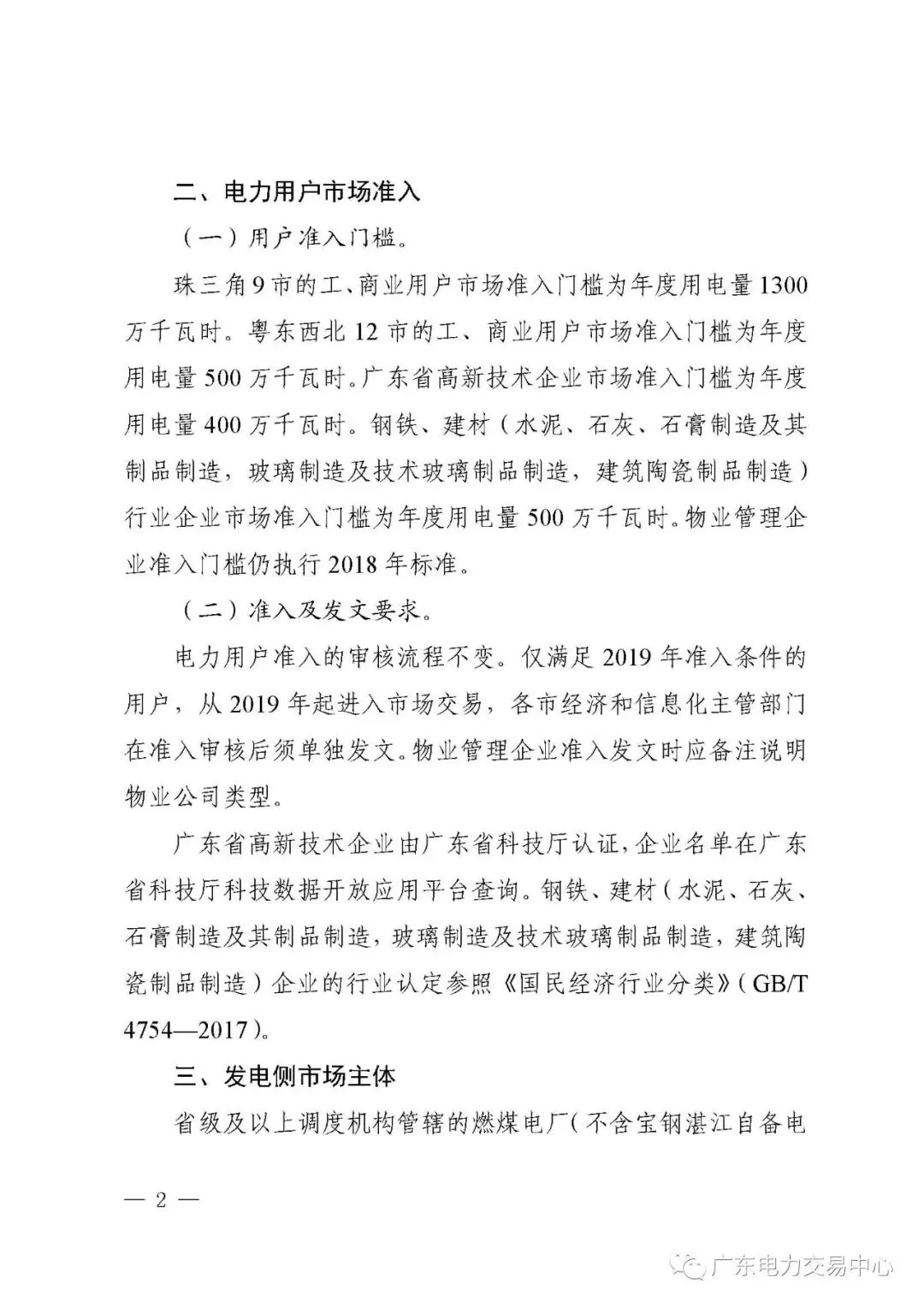 二、电力用户市场准入

（一）用户准入门槛。

珠三角9市的工、商业用户市场准入门槛为年度用电量1300万千瓦时。粤东西北12市的工、商业用户市场准入门槛为年度用电量500万千瓦时。广东省高新技术企业市场准入门槛为年度用电量400万千瓦时。钢铁、建材（水泥、石灰、石膏制造及其制品制造，玻璃制造及技术玻璃制品制造，建筑陶瓷制品制造）行业企业市场准入门槛为年度用电量500万千瓦时。物业管理企业准入门槛仍执行2018年标准。

（二）准入及发文要求。

电力用户准入的审核流程不变。仅满足2019年准入条件的用户，从2019年起进入市场交易，各市经济和信息化主管部门在准入审核后须单独发文。物业管理企业准入发文时应备注说明物业公司类型。

广东省高新技术企业由广东省科技厅认证，企业名单在广东省科技厅科技数据开放应用平台查询。钢铁、建材（水泥、石灰、石膏制造及其制品制造，玻璃制造及技术玻璃制品制造，建筑陶瓷制品制造）企业的行业认定参照《国民经济行业分类》（GB/T 4754—2017）。

三、发电侧市场主体

省级及以上调度机构管辖的燃煤电厂（不含宝钢湛江自备电

— 2 —

广东电力交易中心